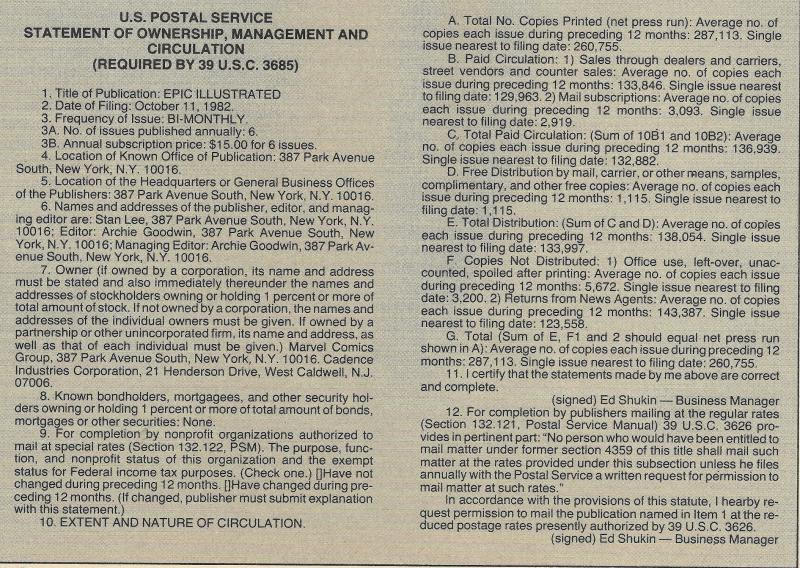 U.S. POSTAL SERVICE
STATEMENT OF OWNERSHIP, MANAGEMENT AND CIRCULATION
(REQUIRED BY 39 U.S.C. 3685)

1. Title of Publication: EPIC ILLUSTRATED
2. Date of Filing: October 11, 1982.
3. Frequency of Issue: BI-MONTHLY.
3A. No. of issues published annually: 6.
3B. Annual subscription price: $15.00 for 6 issues.
4. Location of Known Office of Publication: 387 Park Avenue South, New York, N.Y. 10016.
5. Location of the Headquarters or General Business Offices of the Publishers: 387 Park Avenue South, New York, N.Y. 10016.
6. Names and addresses of the publisher, editor, and managing editor are: Stan Lee, 387 Park Avenue South, New York, N.Y. 10016; Editor: Archie Goodwin, 387 Park Avenue South, New York, N.Y. 10016; Managing Editor: Archie Goodwin, 387 Park Avenue South, New York, N.Y. 10016.
7. Owner (if owned by a corporation, its name and address must be stated and also immediately thereunder the names and addresses of stockholders owning or holding 1 percent or more of total amount of stock. If not owned by a corporation, the names and addresses of the individual owners must be given. If owned by a partnership or other unincorporated firm, its name and address, as well as that of each individual must be given.) Marvel Comics Group, 387 Park Avenue South, New York, N.Y. 10016. Cadence Industries Corporation, 21 Henderson Drive, West Caldwell, N.J. 07006.
8. Known bondholders, mortgagees, and other security holders owning or holding 1 percent or more of total amount of bonds, mortgages or other securities: None.
9. For completion by nonprofit organizations authorized to mail at special rates (Section 132.122, PSM). The purpose, function, and nonprofit status of this organization and the exempt status for Federal income tax purposes. (Check one.) []Have not changed during preceding 12 months. []Have changed during preceding 12 months. (If changed, publisher must submit explanation with this statement.)
10. EXTENT AND NATURE OF CIRCULATION.

A. Total No. Copies Printed (net press run): Average no. of copies each issue during preceding 12 months: 287,113. Single issue nearest to filing date: 260,755.
B. Paid Circulation: 1) Sales through dealers and carriers, street vendors and counter sales: Average no. of copies each issue during preceding 12 months: 133,846. Single issue nearest to filing date: 129,963. 2) Mail subscriptions: Average no. of copies each issue during preceding 12 months: 3,093. Single issue nearest to filing date: 2,919.
C. Total Paid Circulation: (Sum of 10B1 and 10B2): Average no. of copies each issue during preceding 12 months: 136,939. Single issue nearest to filing date: 132,882.
D. Free Distribution by mail, carrier, or other means, samples, complimentary, and other free copies: Average no. of copies each issue during preceding 12 months: 1,115. Single issue nearest to filing date: 1,115.
E. Total Distribution: (Sum of C and D): Average no. of copies each issue during preceding 12 months: 138,054. Single issue nearest to filing date: 133,997.
F. Copies Not Distributed: 1) Office use, left-over, unaccounted, spoiled after printing: Average no. of copies each issue during preceding 12 months: 5,672. Single issue nearest to filing date: 3,200. 2) Returns from News Agents: Average no. of copies each issue during preceding 12 months: 143,387. Single issue nearest to filing date: 123,558.
G. Total (Sum of E, F1 and 2 should equal net press run shown in A): Average no. of copies each issue during preceding 12 months: 287,113. Single issue nearest to filing date: 260,755.
11. I certify that the statements made by me above are correct and complete.
(signed) Ed Shukin — Business Manager
12. For completion by publishers mailing at the regular rates (Section 132.121, Postal Service Manual) 39 U.S.C. 3626 provides in pertinent part: "No person who would have been entitled to mail matter under former section 4359 of this title shall mail such matter at the rates provided under this subsection unless he files annually with the Postal Service a written request for permission to mail matter at such rates."
In accordance with the provisions of this statute, I hearby request permission to mail the publication named in Item 1 at the reduced postage rates presently authorized by 39 U.S.C. 3626.
(signed) Ed Shukin — Business Manager